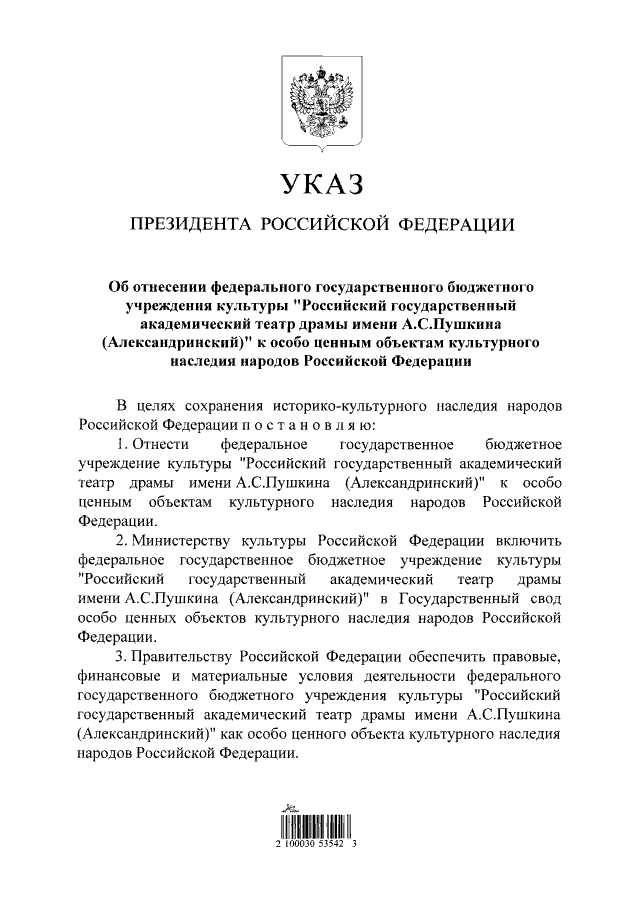 УКАЗ

ПРЕЗИДЕНТА РОССИЙСКОЙ ФЕДЕРАЦИИ

Об отнесении федерального государственного бюджетного учреждения культуры "Российский государственный академический театр драмы имени А.С.Пушкина (Александринский)" к особо ценным объектам культурного наследия народов Российской Федерации

В целях сохранения историко-культурного наследия народов Российской Федерации п о с т а н о в л я ю:

1. Отнести федеральное государственное бюджетное учреждение культуры "Российский государственный академический театр драмы имени А.С.Пушкина (Александринский)" к особо ценным объектам культурного наследия народов Российской Федерации.

2. Министерству культуры Российской Федерации включить федеральное государственное бюджетное учреждение культуры "Российский государственный академический театр драмы имени А.С.Пушкина (Александринский)" в Государственный свод особо ценных объектов культурного наследия народов Российской Федерации.

3. Правительству Российской Федерации обеспечить правовые, финансовые и материальные условия деятельности федерального государственного бюджетного учреждения культуры "Российский государственный академический театр драмы имени А.С.Пушкина (Александринский)" как особо ценного объекта культурного наследия народов Российской Федерации.

2 100030 53542 3